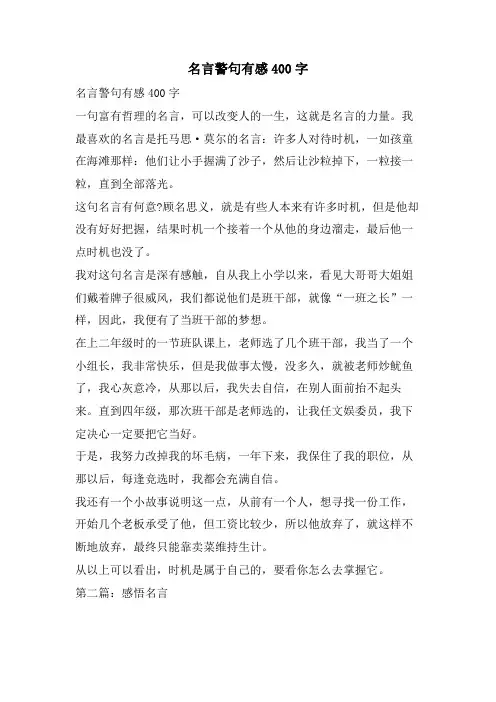 名言警句有感400字

名言警句有感400字

一句富有哲理的名言，可以改变人的一生，这就是名言的力量。我最喜欢的名言是托马思·莫尔的名言：许多人对待时机，一如孩童在海滩那样：他们让小手握满了沙子，然后让沙粒掉下，一粒接一粒，直到全部落光。

这句名言有何意?顾名思义，就是有些人本来有许多时机，但是他却没有好好把握，结果时机一个接着一个从他的身边溜走，最后他一点时机也没了。

我对这句名言是深有感触，自从我上小学以来，看见大哥哥大姐姐们戴着牌子很威风，我们都说他们是班干部，就像“一班之长”一样，因此，我便有了当班干部的梦想。

在上二年级时的一节班队课上，老师选了几个班干部，我当了一个小组长，我非常快乐，但是我做事太慢，没多久，就被老师炒鱿鱼了，我心灰意冷，从那以后，我失去自信，在别人面前抬不起头来。直到四年级，那次班干部是老师选的，让我任文娱委员，我下定决心一定要把它当好。

于是，我努力改掉我的坏毛病，一年下来，我保住了我的职位，从那以后，每逢竞选时，我都会充满自信。

我还有一个小故事说明这一点，从前有一个人，想寻找一份工作，开始几个老板承受了他，但工资比较少，所以他放弃了，就这样不断地放弃，最终只能靠卖菜维持生计。

从以上可以看出，时机是属于自己的，要看你怎么去掌握它。

第二篇：感悟名言